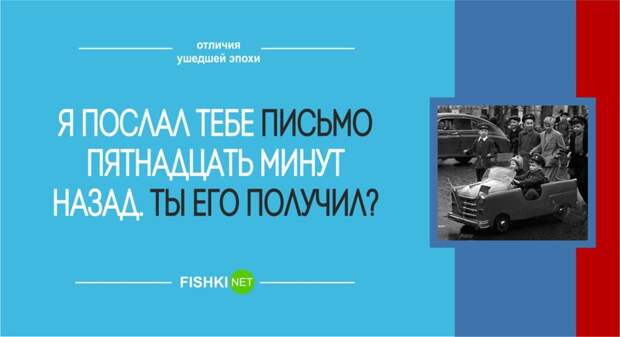 отличия
ушедшей эпохи

Я ПОСЛАЛ ТЕБЕ ПИСЬМО ПЯТНАДЦАТЬ МИНУТ НАЗАД. ТЫ ЕГО ПОЛУЧИЛ?

FISHKI NET